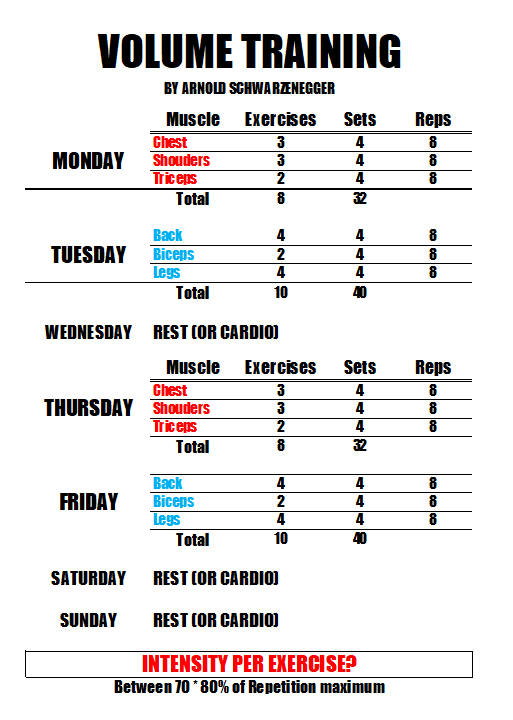 VOLUME TRAINING

BY ARNOLD SCHWARZENEGGER

| | Muscle | Exercises | Sets | Reps |
|---|---|---|---|---|
| MONDAY | Chest | 3 | 4 | 8 |
| | Shouders | 3 | 4 | 8 |
| | Triceps | 2 | 4 | 8 |
| | Total | 8 | 32 | |
| TUESDAY | Back | 4 | 4 | 8 |
| | Biceps | 2 | 4 | 8 |
| | Legs | 4 | 4 | 8 |
| | Total | 10 | 40 | |

WEDNESDAY REST (OR CARDIO)

| | Muscle | Exercises | Sets | Reps |
|---|---|---|---|---|
| THURSDAY | Chest | 3 | 4 | 8 |
| | Shouders | 3 | 4 | 8 |
| | Triceps | 2 | 4 | 8 |
| | Total | 8 | 32 | |
| FRIDAY | Back | 4 | 4 | 8 |
| | Biceps | 2 | 4 | 8 |
| | Legs | 4 | 4 | 8 |
| | Total | 10 | 40 | |

SATURDAY REST (OR CARDIO)

SUNDAY REST (OR CARDIO)

INTENSITY PER EXERCISE?

Between 70 * 80% of Repetition maximum